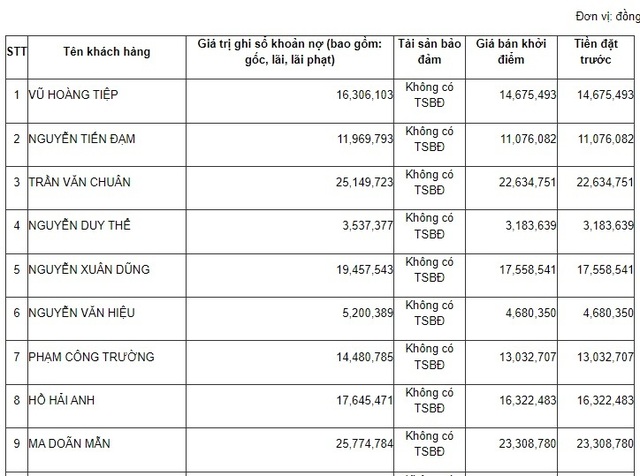 Đơn vị: đồng

| STT | Tên khách hàng | Giá trị ghi sổ khoản nợ (bao gồm: gốc, lãi, lãi phạt) | Tài sản bảo đảm | Giá bán khởi điểm | Tiền đặt trước |
|---|---|---|---|---|---|
| 1 | VŨ HOÀNG TIỆP | 16,306,103 | Không có TSBĐ | 14,675,493 | 14,675,493 |
| 2 | NGUYỄN TIẾN ĐẠM | 11,969,793 | Không có TSBĐ | 11,076,082 | 11,076,082 |
| 3 | TRẦN VĂN CHUÂN | 25,149,723 | Không có TSBĐ | 22,634,751 | 22,634,751 |
| 4 | NGUYỄN DUY THẾ | 3,537,377 | Không có TSBĐ | 3,183,639 | 3,183,639 |
| 5 | NGUYỄN XUÂN DŨNG | 19,457,543 | Không có TSBĐ | 17,558,541 | 17,558,541 |
| 6 | NGUYỄN VĂN HIỆU | 5,200,389 | Không có TSBĐ | 4,680,350 | 4,680,350 |
| 7 | PHẠM CÔNG TRƯỜNG | 14,480,785 | Không có TSBĐ | 13,032,707 | 13,032,707 |
| 8 | HỒ HẢI ANH | 17,645,471 | Không có TSBĐ | 16,322,483 | 16,322,483 |
| 9 | MA DOÃN MẪN | 25,774,784 | Không có TSBĐ | 23,308,780 | 23,308,780 |